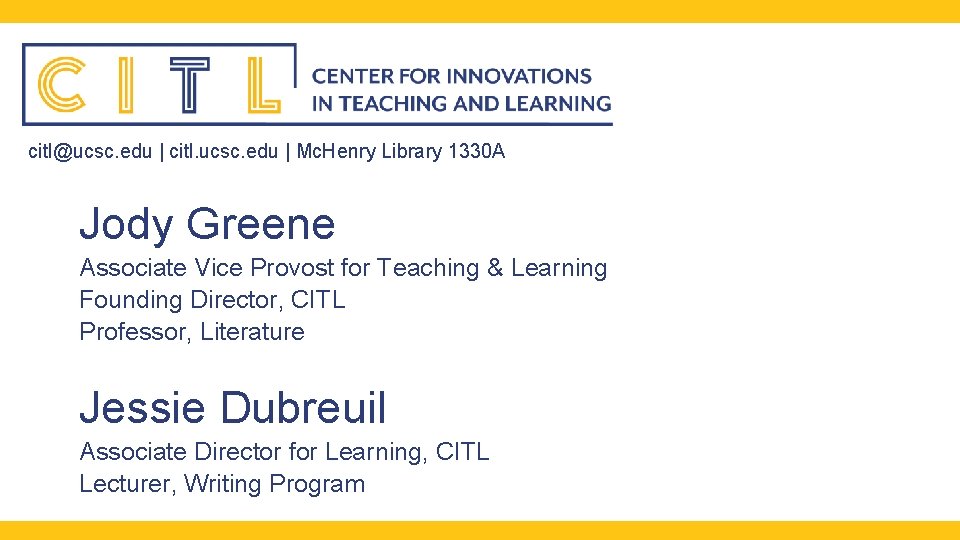 CITL
CENTER FOR INNOVATIONS IN TEACHING AND LEARNING

citl@ucsc.edu | citl.ucsc.edu | McHenry Library 1330A

Jody Greene
Associate Vice Provost for Teaching & Learning
Founding Director, CITL
Professor, Literature

Jessie Dubreuil
Associate Director for Learning, CITL
Lecturer, Writing Program